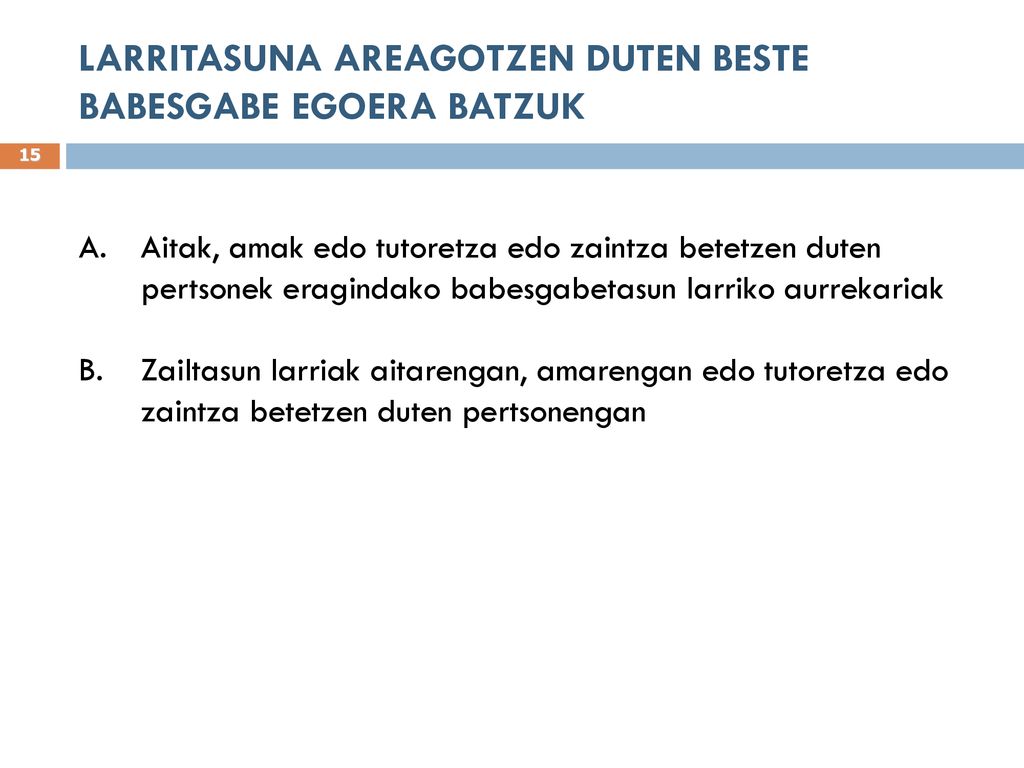 LARRITASUNA AREAGOTZEN DUTEN BESTE BABESGABE EGOERA BATZUK

15

A. Aitak, amak edo tutoretza edo zaintza betetzen duten pertsonek eragindako babesgabetasun larriko aurrekariak

B. Zailtasun larriak aitarengan, amarengan edo tutoretza edo zaintza betetzen duten pertsonengan